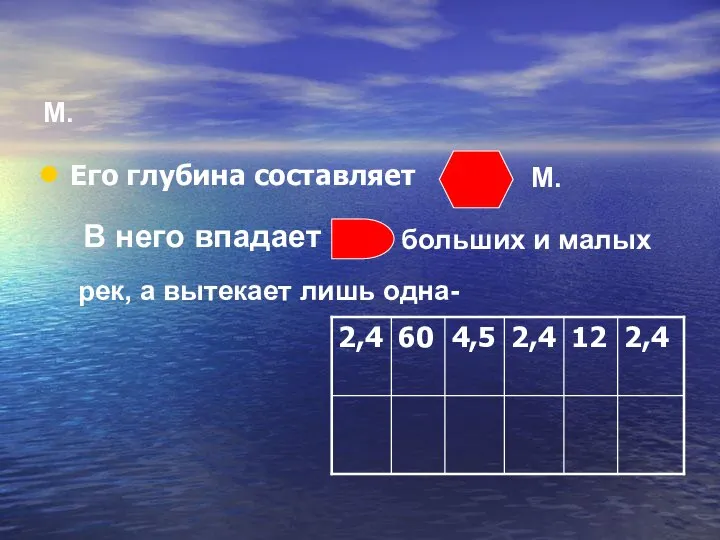 м.

Его глубина составляет м.

В него впадает больших и малых рек, а вытекает лишь одна-

| 2,4 | 60 | 4,5 | 2,4 | 12 | 2,4 |
|---|---|---|---|---|---|
| | | | | | |